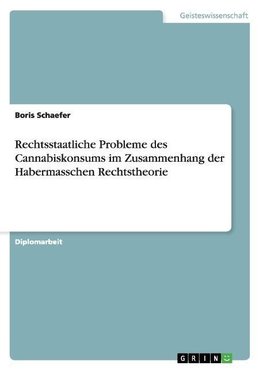 Geisteswissenschaft

Boris Schaefer

Rechtsstaatliche Probleme des Cannabiskonsums im Zusammenhang der Habermasschen Rechtstheorie

Diplomarbeit

GRIN